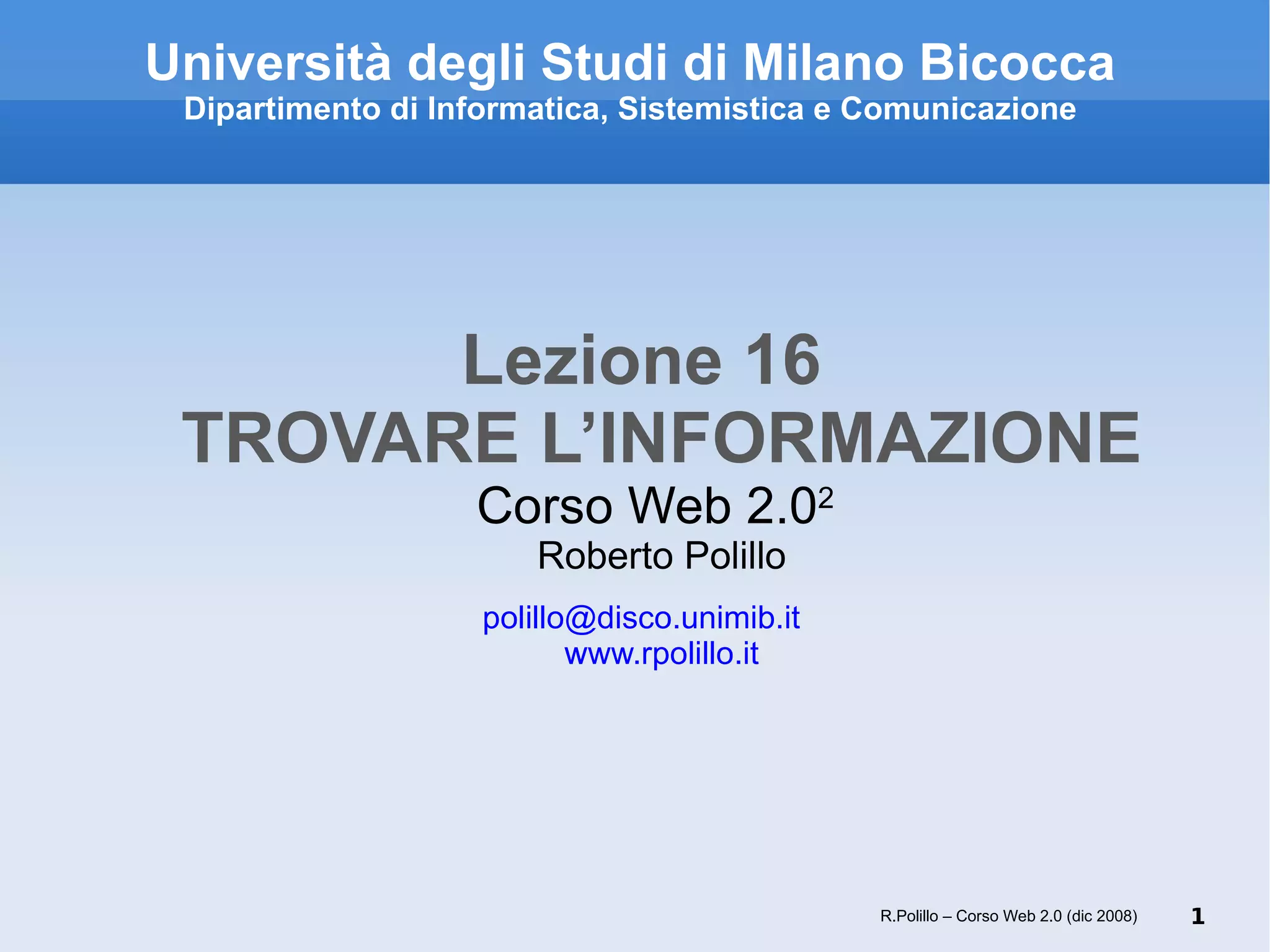 Università degli Studi di Milano Bicocca
Dipartimento di Informatica, Sistemistica e Comunicazione

Lezione 16
TROVARE L'INFORMAZIONE
Corso Web $2.0^2$
Roberto Polillo

polillo@disco.unimib.it
www.rpolillo.it

R.Polillo – Corso Web 2.0 (dic 2008) 1